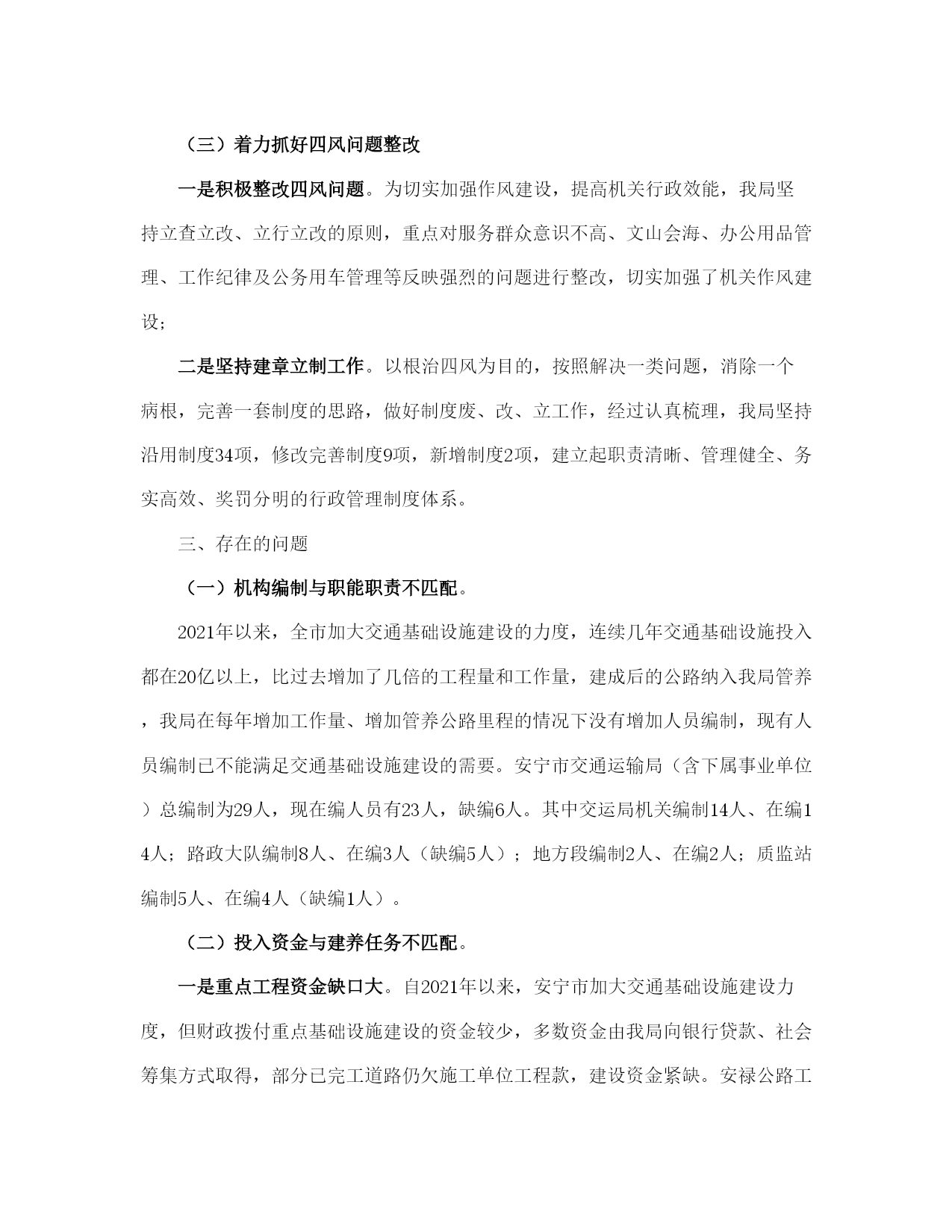 （三）着力抓好四风问题整改

一是积极整改四风问题。为切实加强作风建设，提高机关行政效能，我局坚持立查立改、立行立改的原则，重点对服务群众意识不高、文山会海、办公用品管理、工作纪律及公务用车管理等反映强烈的问题进行整改，切实加强了机关作风建设；

二是坚持建章立制工作。以根治四风为目的，按照解决一类问题，消除一个病根，完善一套制度的思路，做好制度废、改、立工作，经过认真梳理，我局坚持沿用制度34项，修改完善制度9项，新增制度2项，建立起职责清晰、管理健全、务实高效、奖罚分明的行政管理制度体系。

三、存在的问题

（一）机构编制与职能职责不匹配。

2021年以来，全市加大交通基础设施建设的力度，连续几年交通基础设施投入都在20亿以上，比过去增加了几倍的工程量和工作量，建成后的公路纳入我局管养，我局在每年增加工作量、增加管养公路里程的情况下没有增加人员编制，现有人员编制已不能满足交通基础设施建设的需要。安宁市交通运输局（含下属事业单位）总编制为29人，现在编人员有23人，缺编6人。其中交运局机关编制14人、在编14人；路政大队编制8人、在编3人（缺编5人）；地方段编制2人、在编2人；质监站编制5人、在编4人（缺编1人）。

（二）投入资金与建养任务不匹配。

一是重点工程资金缺口大。自2021年以来，安宁市加大交通基础设施建设力度，但财政拨付重点基础设施建设的资金较少，多数资金由我局向银行贷款、社会筹集方式取得，部分已完工道路仍欠施工单位工程款，建设资金紧缺。安禄公路工